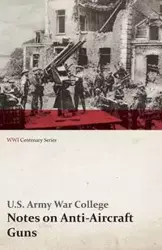 WWI Centenary Series

U.S. Army War College

Notes on Anti-Aircraft Guns